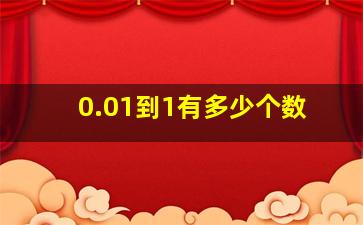 0.01到1有多少个数